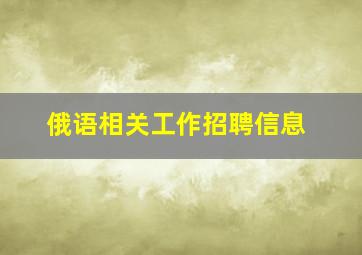 俄语相关工作招聘信息